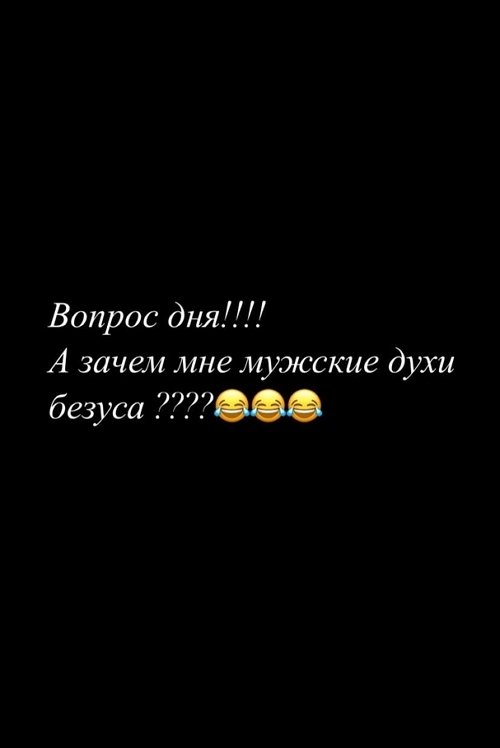 Вопрос дня!!!!
А зачем мне мужские духи безуса ????😂😂😂